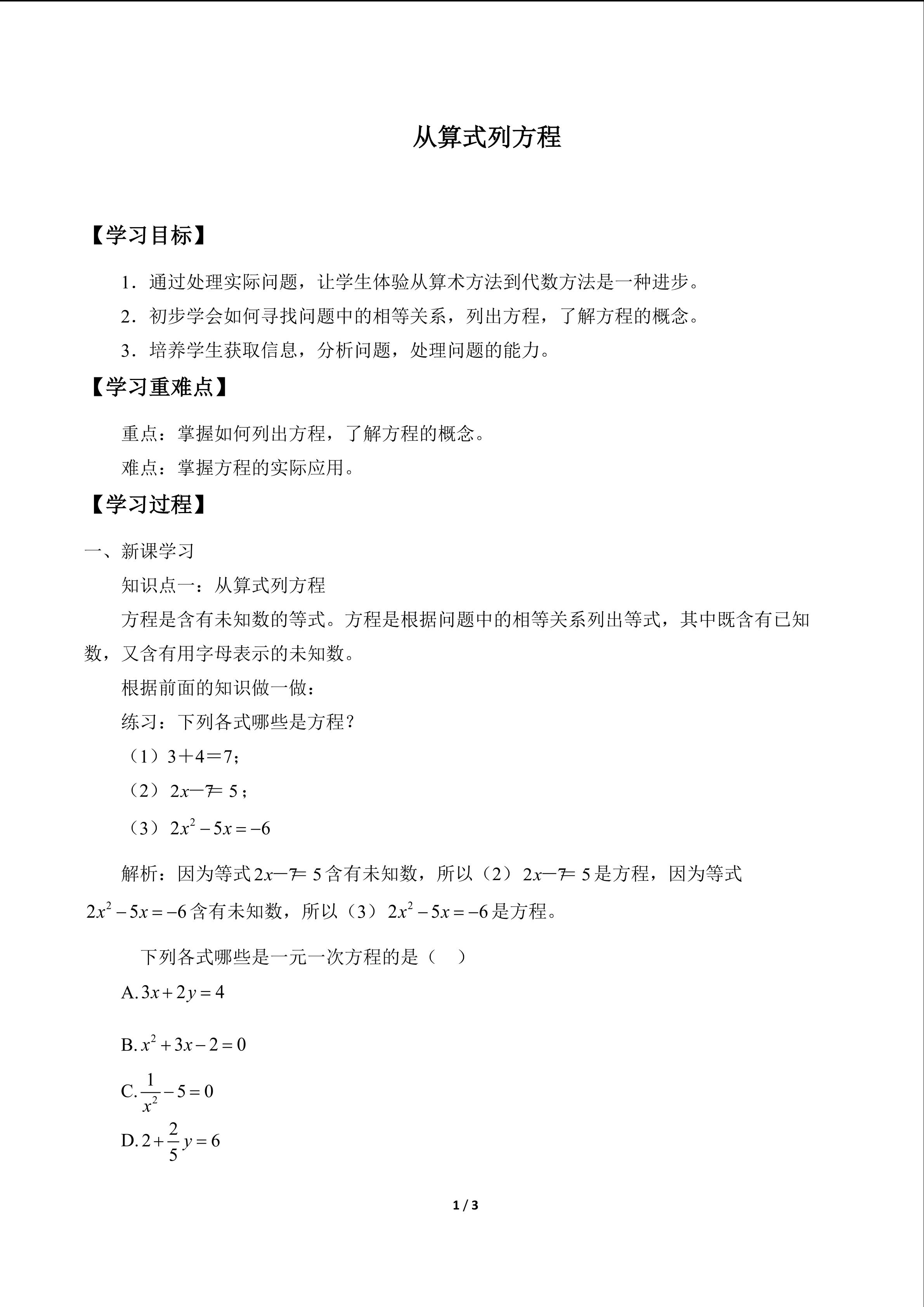 从算式列方程

【学习目标】

1．通过处理实际问题，让学生体验从算术方法到代数方法是一种进步。

2．初步学会如何寻找问题中的相等关系，列出方程，了解方程的概念。

3．培养学生获取信息，分析问题，处理问题的能力。

【学习重难点】

重点：掌握如何列出方程，了解方程的概念。

难点：掌握方程的实际应用。

【学习过程】

一、新课学习

知识点一：从算式列方程

方程是含有未知数的等式。方程是根据问题中的相等关系列出等式，其中既含有已知数，又含有用字母表示的未知数。

根据前面的知识做一做：

练习：下列各式哪些是方程？

（1）3＋4＝7；

（2）$2x-7=5$；

（3）$2x^2-5x=-6$

解析：因为等式$2x-7=5$含有未知数，所以（2）$2x-7=5$是方程，因为等式$2x^2-5x=-6$含有未知数，所以（3）$2x^2-5x=-6$是方程。

下列各式哪些是一元一次方程的是（ ）

A. $3x+2y=4$

B. $x^2+3x-2=0$

C. $\frac{1}{x^2}-5=0$

D. $2+\frac{2}{5}y=6$

1 / 3